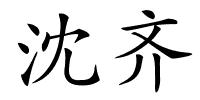 沈齐